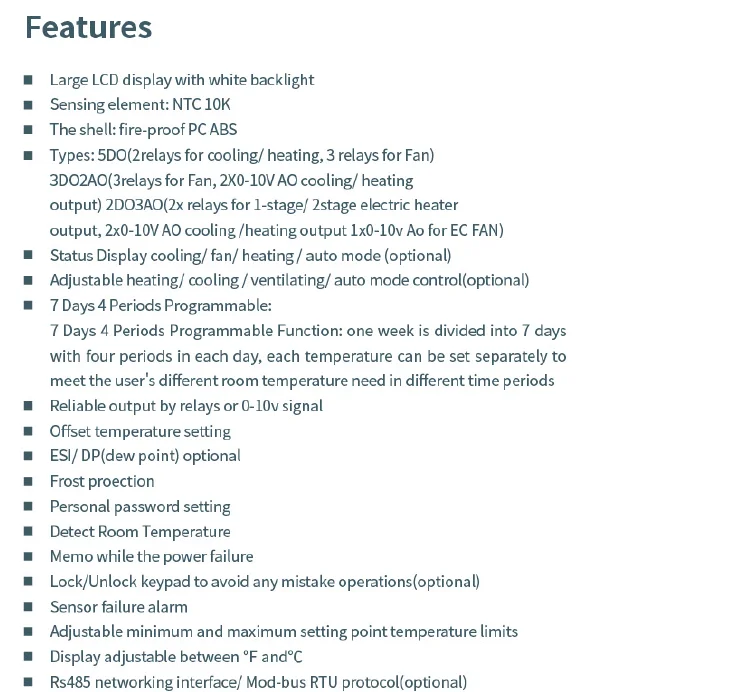 Features

■ Large LCD display with white backlight
■ Sensing element: NTC 10K
■ The shell: fire-proof PC ABS
■ Types: 5DO(2relays for cooling/ heating, 3 relays for Fan) 3DO2AO(3relays for Fan, 2X0-10V AO cooling/ heating output) 2DO3AO(2x relays for 1-stage/ 2stage electric heater output, 2x0-10V AO cooling /heating output 1x0-10v Ao for EC FAN)
■ Status Display cooling/ fan/ heating / auto mode (optional)
■ Adjustable heating/ cooling / ventilating/ auto mode control(optional)
■ 7 Days 4 Periods Programmable:
7 Days 4 Periods Programmable Function: one week is divided into 7 days with four periods in each day, each temperature can be set separately to meet the user's different room temperature need in different time periods
■ Reliable output by relays or 0-10v signal
■ Offset temperature setting
■ ESI/ DP(dew point) optional
■ Frost proection
■ Personal password setting
■ Detect Room Temperature
■ Memo while the power failure
■ Lock/Unlock keypad to avoid any mistake operations(optional)
■ Sensor failure alarm
■ Adjustable minimum and maximum setting point temperature limits
■ Display adjustable between °F and°C
■ Rs485 networking interface/ Mod-bus RTU protocol(optional)